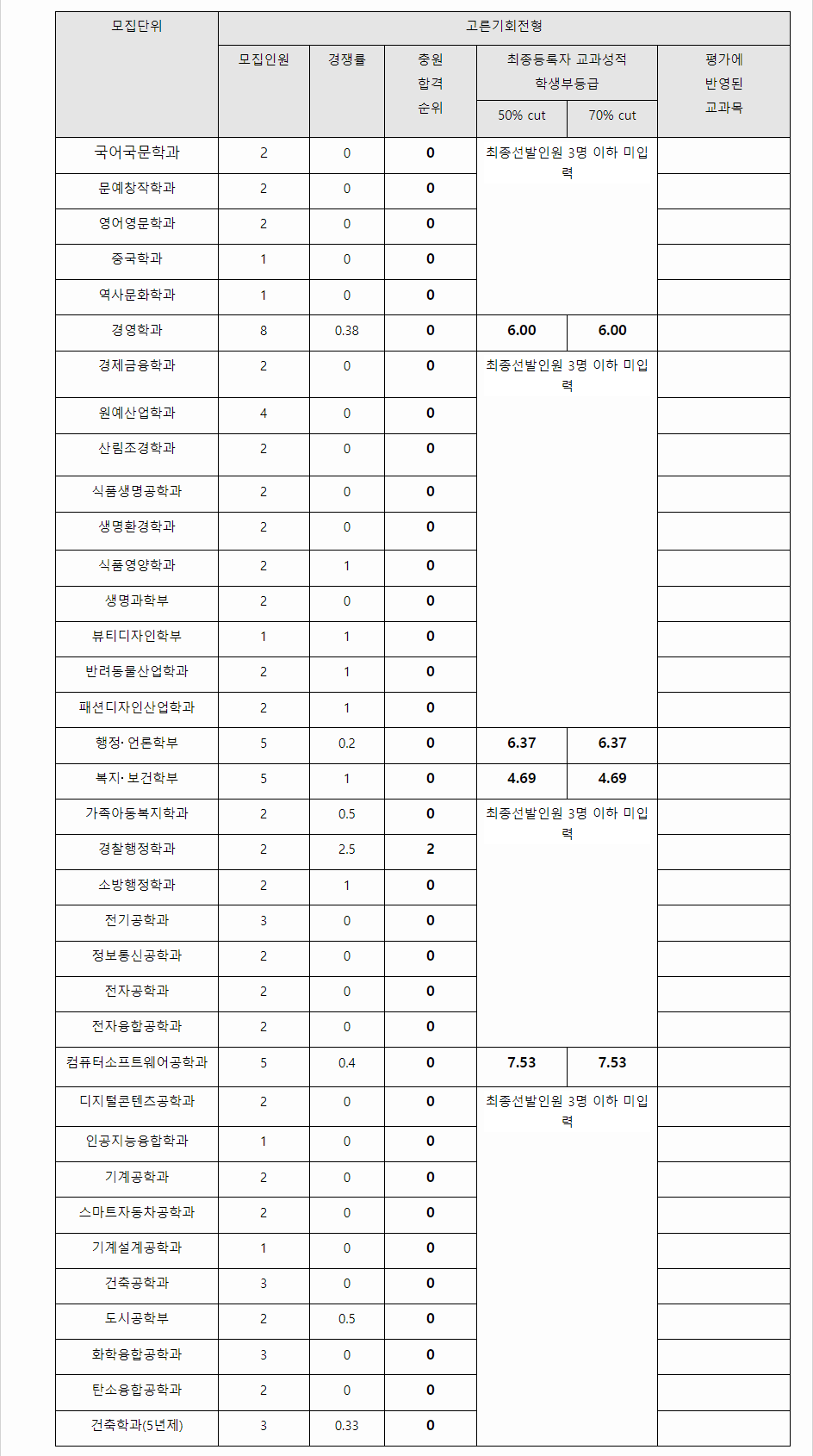 | 모집단위 | 고른기회전형 | | | | | |
|---|---|---|---|---|---|---|
| | 모집인원 | 경쟁률 | 충원 합격 순위 | 최종등록자 교과성적 학생부등급 | | 평가에 반영된 교과목 |
| | | | | 50% cut | 70% cut | |
| 국어국문학과 | 2 | 0 | 0 | 최종선발인원 3명 이하 미입력 | | |
| 문예창작학과 | 2 | 0 | 0 | | | |
| 영어영문학과 | 2 | 0 | 0 | | | |
| 중국학과 | 1 | 0 | 0 | | | |
| 역사문화학과 | 1 | 0 | 0 | | | |
| 경영학과 | 8 | 0.38 | 0 | 6.00 | 6.00 | |
| 경제금융학과 | 2 | 0 | 0 | 최종선발인원 3명 이하 미입력 | | |
| 원예산업학과 | 4 | 0 | 0 | | | |
| 산림조경학과 | 2 | 0 | 0 | | | |
| 식품생명공학과 | 2 | 0 | 0 | | | |
| 생명환경학과 | 2 | 0 | 0 | | | |
| 식품영양학과 | 2 | 1 | 0 | | | |
| 생명과학부 | 2 | 0 | 0 | | | |
| 뷰티디자인학부 | 1 | 1 | 0 | | | |
| 반려동물산업학과 | 2 | 1 | 0 | | | |
| 패션디자인산업학과 | 2 | 1 | 0 | | | |
| 행정· 언론학부 | 5 | 0.2 | 0 | 6.37 | 6.37 | |
| 복지· 보건학부 | 5 | 1 | 0 | 4.69 | 4.69 | |
| 가족아동복지학과 | 2 | 0.5 | 0 | 최종선발인원 3명 이하 미입력 | | |
| 경찰행정학과 | 2 | 2.5 | 2 | | | |
| 소방행정학과 | 2 | 1 | 0 | | | |
| 전기공학과 | 3 | 0 | 0 | | | |
| 정보통신공학과 | 2 | 0 | 0 | | | |
| 전자공학과 | 2 | 0 | 0 | | | |
| 전자융합공학과 | 2 | 0 | 0 | | | |
| 컴퓨터소프트웨어공학과 | 5 | 0.4 | 0 | 7.53 | 7.53 | |
| 디지털콘텐츠공학과 | 2 | 0 | 0 | 최종선발인원 3명 이하 미입력 | | |
| 인공지능융합학과 | 1 | 0 | 0 | | | |
| 기계공학과 | 2 | 0 | 0 | | | |
| 스마트자동차공학과 | 2 | 0 | 0 | | | |
| 기계설계공학과 | 1 | 0 | 0 | | | |
| 건축공학과 | 3 | 0 | 0 | | | |
| 도시공학부 | 2 | 0.5 | 0 | | | |
| 화학융합공학과 | 3 | 0 | 0 | | | |
| 탄소융합공학과 | 2 | 0 | 0 | | | |
| 건축학과(5년제) | 3 | 0.33 | 0 | | | |